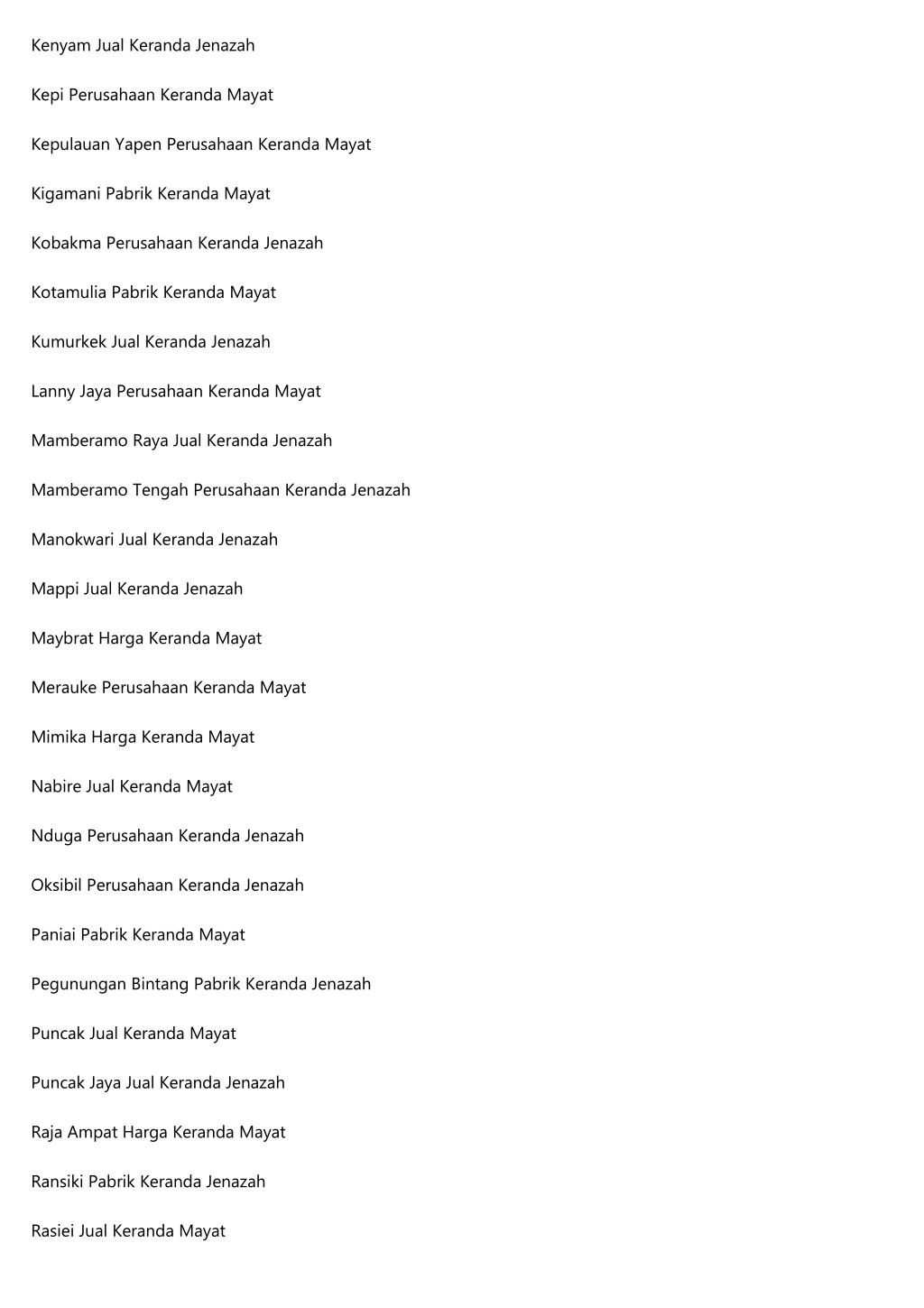 Kenyam Jual Keranda Jenazah

Kepi Perusahaan Keranda Mayat

Kepulauan Yapen Perusahaan Keranda Mayat

Kigamani Pabrik Keranda Mayat

Kobakma Perusahaan Keranda Jenazah

Kotamulia Pabrik Keranda Mayat

Kumurkek Jual Keranda Jenazah

Lanny Jaya Perusahaan Keranda Mayat

Mamberamo Raya Jual Keranda Jenazah

Mamberamo Tengah Perusahaan Keranda Jenazah

Manokwari Jual Keranda Jenazah

Mappi Jual Keranda Jenazah

Maybrat Harga Keranda Mayat

Merauke Perusahaan Keranda Mayat

Mimika Harga Keranda Mayat

Nabire Jual Keranda Mayat

Nduga Perusahaan Keranda Jenazah

Oksibil Perusahaan Keranda Jenazah

Paniai Pabrik Keranda Mayat

Pegunungan Bintang Pabrik Keranda Jenazah

Puncak Jual Keranda Mayat

Puncak Jaya Jual Keranda Jenazah

Raja Ampat Harga Keranda Mayat

Ransiki Pabrik Keranda Jenazah

Rasiei Jual Keranda Mayat